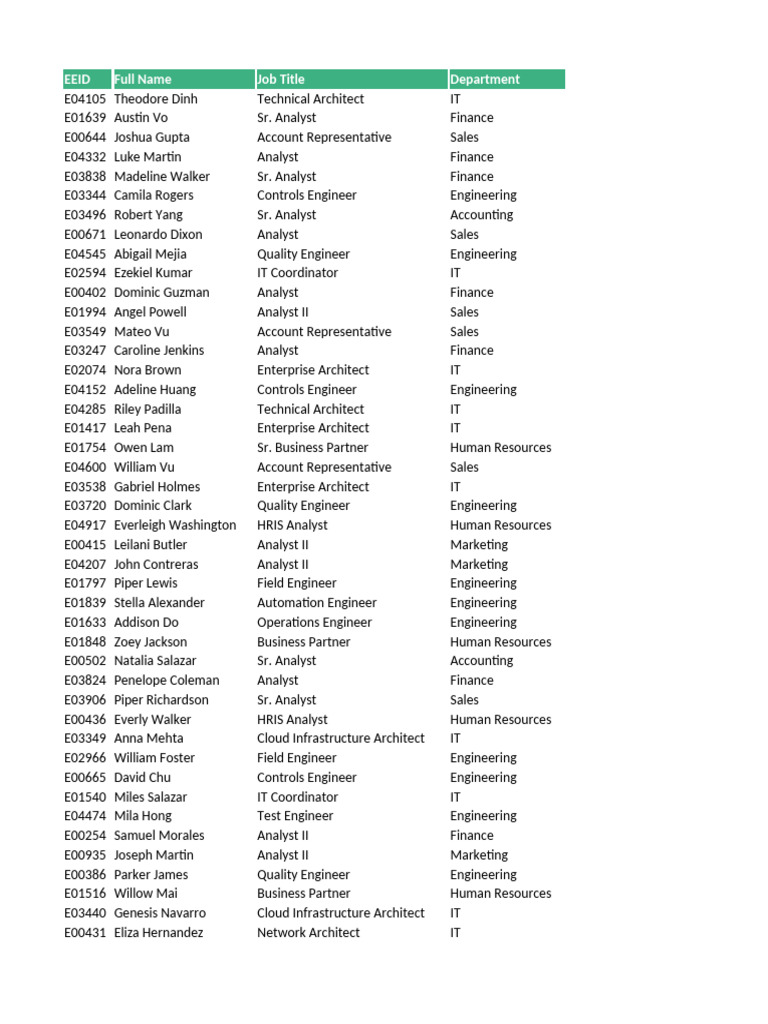 | EEID | Full Name | Job Title | Department |
|---|---|---|---|
| E04105 | Theodore Dinh | Technical Architect | IT |
| E01639 | Austin Vo | Sr. Analyst | Finance |
| E00644 | Joshua Gupta | Account Representative | Sales |
| E04332 | Luke Martin | Analyst | Finance |
| E03838 | Madeline Walker | Sr. Analyst | Finance |
| E03344 | Camila Rogers | Controls Engineer | Engineering |
| E03496 | Robert Yang | Sr. Analyst | Accounting |
| E00671 | Leonardo Dixon | Analyst | Sales |
| E04545 | Abigail Mejia | Quality Engineer | Engineering |
| E02594 | Ezekiel Kumar | IT Coordinator | IT |
| E00402 | Dominic Guzman | Analyst | Finance |
| E01994 | Angel Powell | Analyst II | Sales |
| E03549 | Mateo Vu | Account Representative | Sales |
| E03247 | Caroline Jenkins | Analyst | Finance |
| E02074 | Nora Brown | Enterprise Architect | IT |
| E04152 | Adeline Huang | Controls Engineer | Engineering |
| E04285 | Riley Padilla | Technical Architect | IT |
| E01417 | Leah Pena | Enterprise Architect | IT |
| E01754 | Owen Lam | Sr. Business Partner | Human Resources |
| E04600 | William Vu | Account Representative | Sales |
| E03538 | Gabriel Holmes | Enterprise Architect | IT |
| E03720 | Dominic Clark | Quality Engineer | Engineering |
| E04917 | Everleigh Washington | HRIS Analyst | Human Resources |
| E00415 | Leilani Butler | Analyst II | Marketing |
| E04207 | John Contreras | Analyst II | Marketing |
| E01797 | Piper Lewis | Field Engineer | Engineering |
| E01839 | Stella Alexander | Automation Engineer | Engineering |
| E01633 | Addison Do | Operations Engineer | Engineering |
| E01848 | Zoey Jackson | Business Partner | Human Resources |
| E00502 | Natalia Salazar | Sr. Analyst | Accounting |
| E03824 | Penelope Coleman | Analyst | Finance |
| E03906 | Piper Richardson | Sr. Analyst | Sales |
| E00436 | Everly Walker | HRIS Analyst | Human Resources |
| E03349 | Anna Mehta | Cloud Infrastructure Architect | IT |
| E02966 | William Foster | Field Engineer | Engineering |
| E00665 | David Chu | Controls Engineer | Engineering |
| E01540 | Miles Salazar | IT Coordinator | IT |
| E04474 | Mila Hong | Test Engineer | Engineering |
| E00254 | Samuel Morales | Analyst II | Finance |
| E00935 | Joseph Martin | Analyst II | Marketing |
| E00386 | Parker James | Quality Engineer | Engineering |
| E01516 | Willow Mai | Business Partner | Human Resources |
| E03440 | Genesis Navarro | Cloud Infrastructure Architect | IT |
| E00431 | Eliza Hernandez | Network Architect | IT |